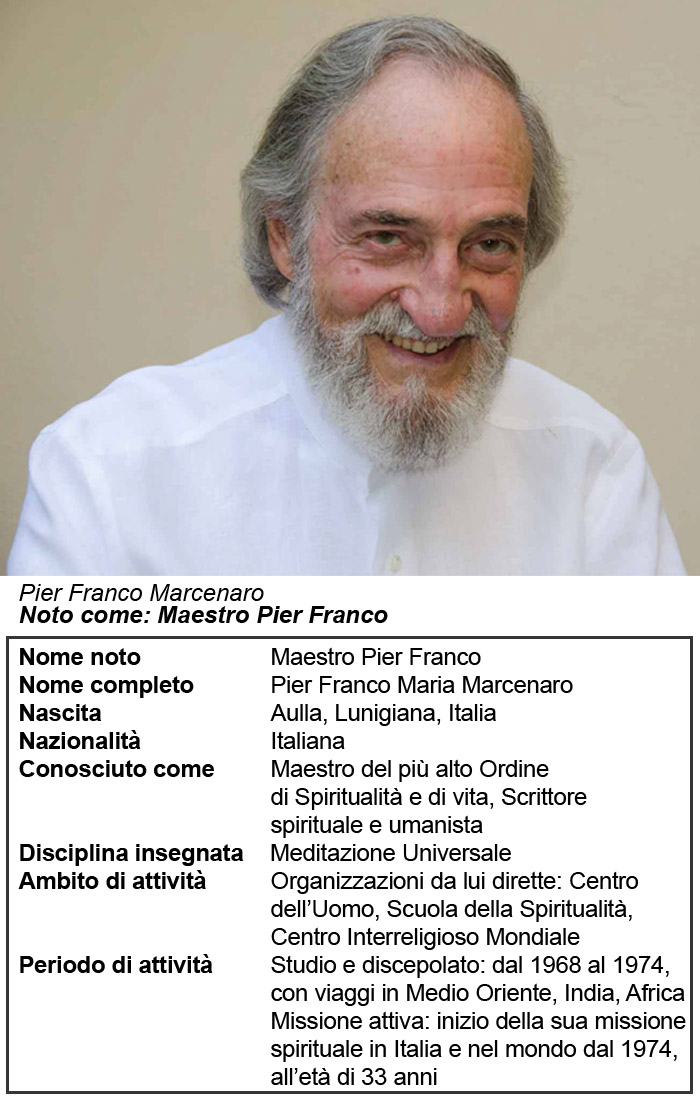 Pier Franco Marcenaro
Noto come: Maestro Pier Franco

Nome noto
Maestro Pier Franco
Nome completo
Pier Franco Maria Marcenaro
Nascita
Aulla, Lunigiana, Italia
Nazionalità
Italiana
Conosciuto come
Maestro del più alto Ordine di Spiritualità e di vita, Scrittore spirituale e umanista
Disciplina insegnata
Meditazione Universale
Ambito di attività
Organizzazioni da lui dirette: Centro dell'Uomo, Scuola della Spiritualità, Centro Interreligioso Mondiale
Periodo di attività
Studio e discepolato: dal 1968 al 1974, con viaggi in Medio Oriente, India, Africa
Missione attiva: inizio della sua missione spirituale in Italia e nel mondo dal 1974, all'età di 33 anni